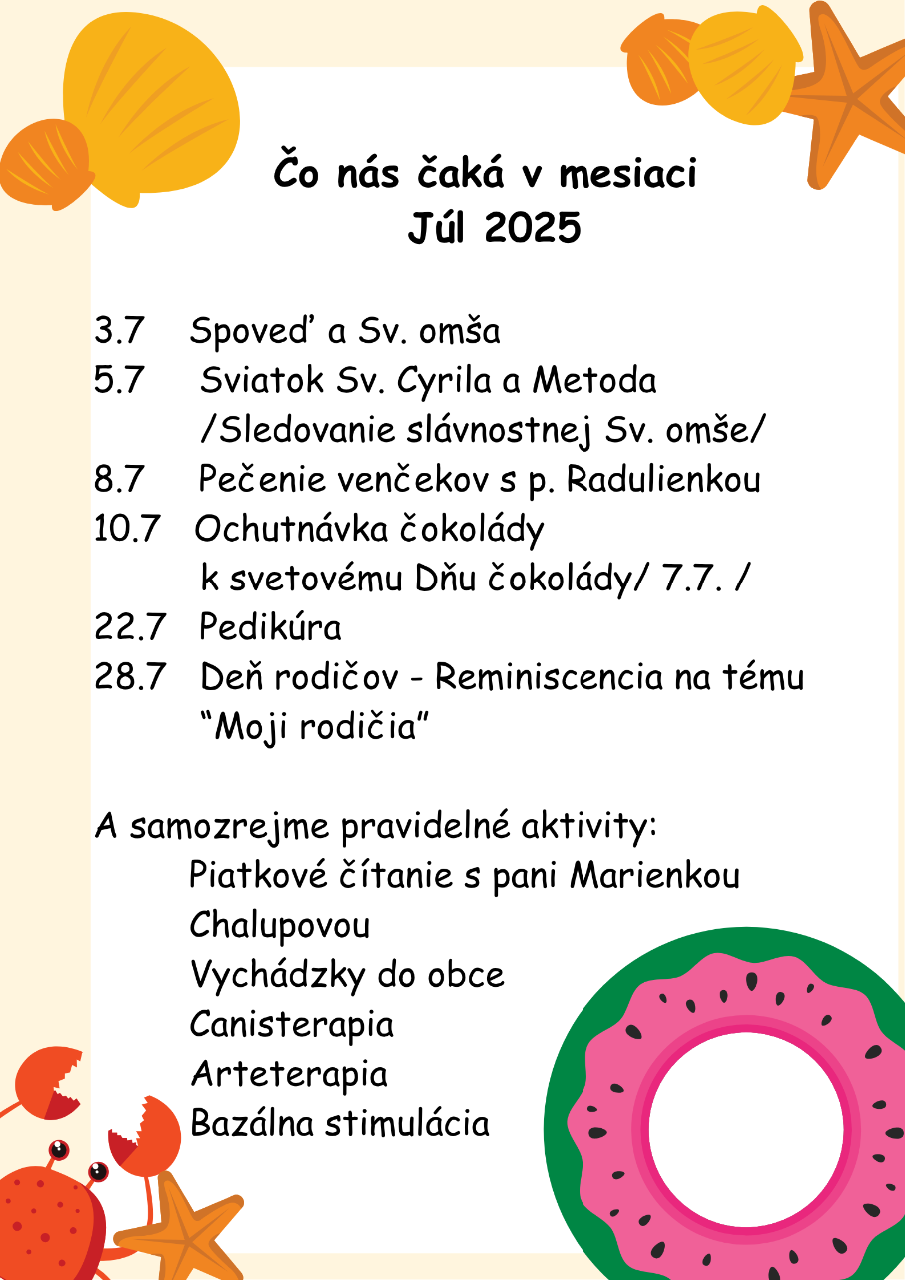 Čo nás čaká v mesiaci
Júl 2025

3.7 Spoveď a Sv. omša
5.7 Sviatok Sv. Cyrila a Metoda /Sledovanie slávnostnej Sv. omše/
8.7 Pečenie venčekov s p. Radulienkou
10.7 Ochutnávka čokolády k svetovému Dňu čokolády/ 7.7. /
22.7 Pedikúra
28.7 Deň rodičov - Reminiscencia na tému “Moji rodičia”

A samozrejme pravidelné aktivity:
Piatkové čítanie s pani Marienkou Chalupovou
Vychádzky do obce
Canisterapia
Arteterapia
Bazálna stimulácia